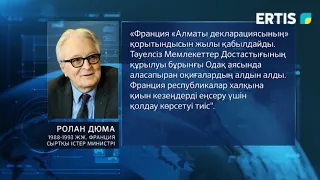 ERTIS

«Франция «Алматы декларациясының» қорытындысын жылы қабылдайды. Тәуелсіз Мемлекеттер Достастығының құрылуы бұрынғы Одақ аясында аласапыран оқиғалардың алдын алды. Франция республикалар халқына қиын кезеңдерді еңсеру үшін қолдау көрсетуі тиіс".

РОЛАН ДЮМА
1988-1993 ЖЖ. ФРАНЦИЯ СЫРТҚЫ ІСТЕР МИНИСТРІ